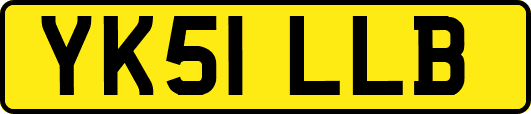 YK51 LLB